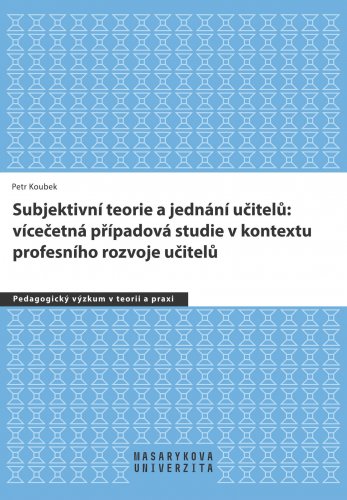 Petr Koubek

Subjektivní teorie a jednání učitelů: vícečetná případová studie v kontextu profesního rozvoje učitelů

Pedagogický výzkum v teorii a praxi

MASARYKOVA UNIVERZITA